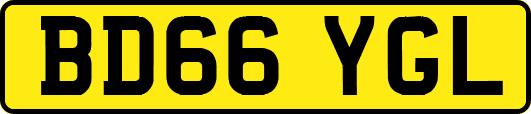 BD66 YGL